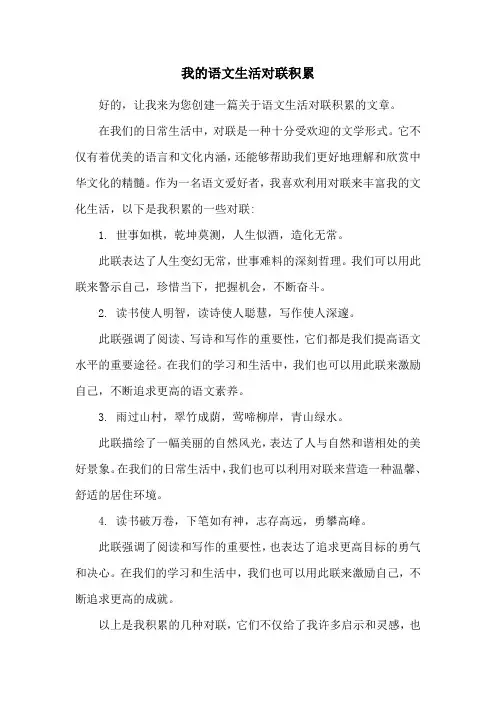 我的语文生活对联积累

好的，让我来为您创建一篇关于语文生活对联积累的文章。

在我们的日常生活中，对联是一种十分受欢迎的文学形式。它不仅有着优美的语言和文化内涵，还能够帮助我们更好地理解和欣赏中华文化的精髓。作为一名语文爱好者，我喜欢利用对联来丰富我的文化生活，以下是我积累的一些对联：

1. 世事如棋，乾坤莫测，人生似酒，造化无常。

此联表达了人生变幻无常，世事难料的深刻哲理。我们可以用此联来警示自己，珍惜当下，把握机会，不断奋斗。

2. 读书使人明智，读诗使人聪慧，写作使人深邃。

此联强调了阅读、写诗和写作的重要性，它们都是我们提高语文水平的重要途径。在我们的学习和生活中，我们也可以用此联来激励自己，不断追求更高的语文素养。

3. 雨过山村，翠竹成荫，莺啼柳岸，青山绿水。

此联描绘了一幅美丽的自然风光，表达了人与自然和谐相处的美好景象。在我们的日常生活中，我们也可以利用对联来营造一种温馨、舒适的居住环境。

4. 读书破万卷，下笔如有神，志存高远，勇攀高峰。

此联强调了阅读和写作的重要性，也表达了追求更高目标的勇气和决心。在我们的学习和生活中，我们也可以用此联来激励自己，不断追求更高的成就。

以上是我积累的几种对联，它们不仅给了我许多启示和灵感，也